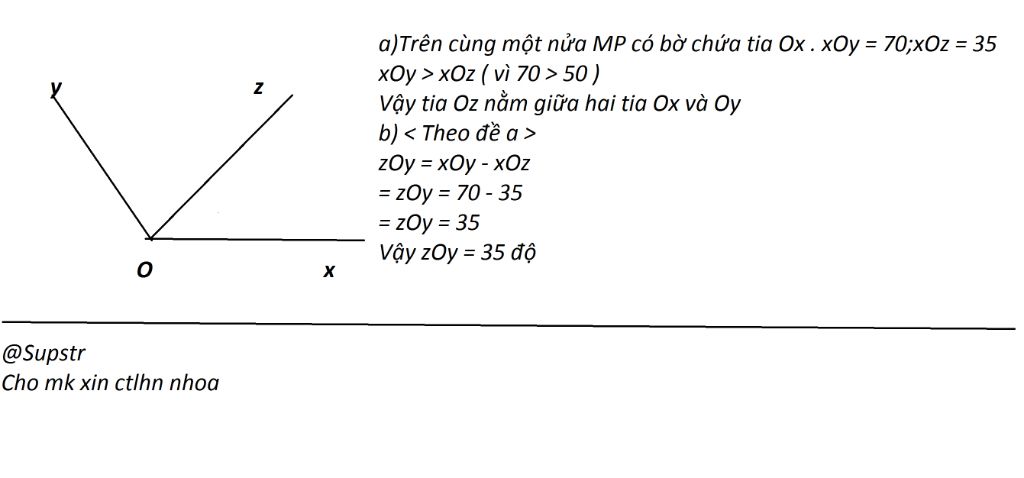 y
z
O
x

a)Trên cùng một nửa MP có bờ chứa tia Ox . xOy = 70;xOz = 35
xOy > xOz ( vì 70 > 50 )
Vậy tia Oz nằm giữa hai tia Ox và Oy
b) < Theo đề a >
zOy = xOy - xOz
= zOy = 70 - 35
= zOy = 35
Vậy zOy = 35 độ

@Supstr
Cho mk xin ctlhn nhoa